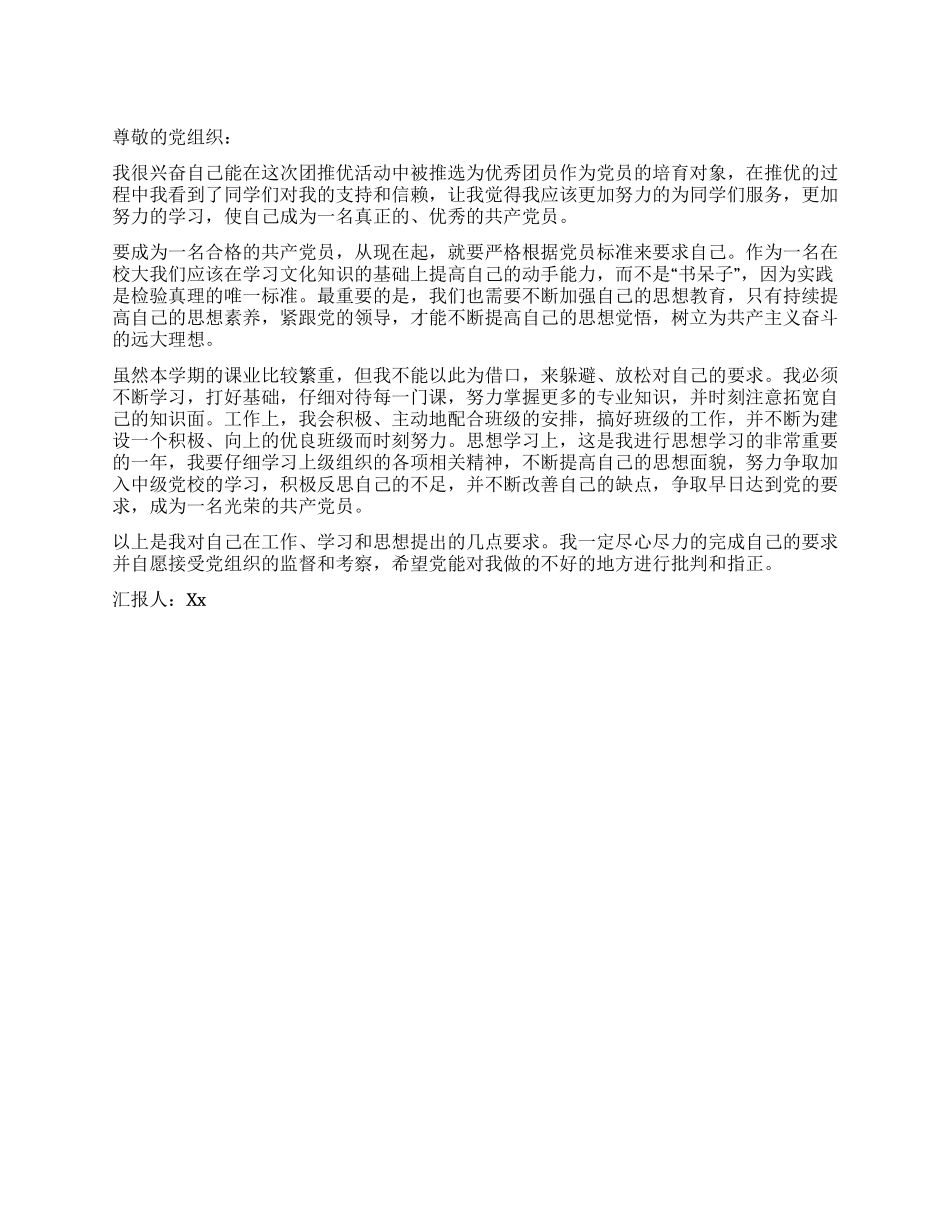 尊敬的党组织：

我很兴奋自己能在这次团推优活动中被推选为优秀团员作为党员的培育对象，在推优的过程中我看到了同学们对我的支持和信赖，让我觉得我应该更加努力的为同学们服务，更加努力的学习，使自己成为一名真正的、优秀的共产党员。

要成为一名合格的共产党员，从现在起，就要严格根据党员标准来要求自己。作为一名在校大我们应该在学习文化知识的基础上提高自己的动手能力，而不是“书呆子”，因为实践是检验真理的唯一标准。最重要的是，我们也需要不断加强自己的思想教育，只有持续提高自己的思想素养，紧跟党的领导，才能不断提高自己的思想觉悟，树立为共产主义奋斗的远大理想。

虽然本学期的课业比较繁重，但我不能以此为借口，来躲避、放松对自己的要求。我必须不断学习，打好基础，仔细对待每一门课，努力掌握更多的专业知识，并时刻注意拓宽自己的知识面。工作上，我会积极、主动地配合班级的安排，搞好班级的工作，并不断为建设一个积极、向上的优良班级而时刻努力。思想学习上，这是我进行思想学习的非常重要的一年，我要仔细学习上级组织的各项相关精神，不断提高自己的思想面貌，努力争取加入中级党校的学习，积极反思自己的不足，并不断改善自己的缺点，争取早日达到党的要求，成为一名光荣的共产党员。

以上是我对自己在工作、学习和思想提出的几点要求。我一定尽心尽力的完成自己的要求并自愿接受党组织的监督和考察，希望党能对我做的不好的地方进行批判和指正。

汇报人：Xx